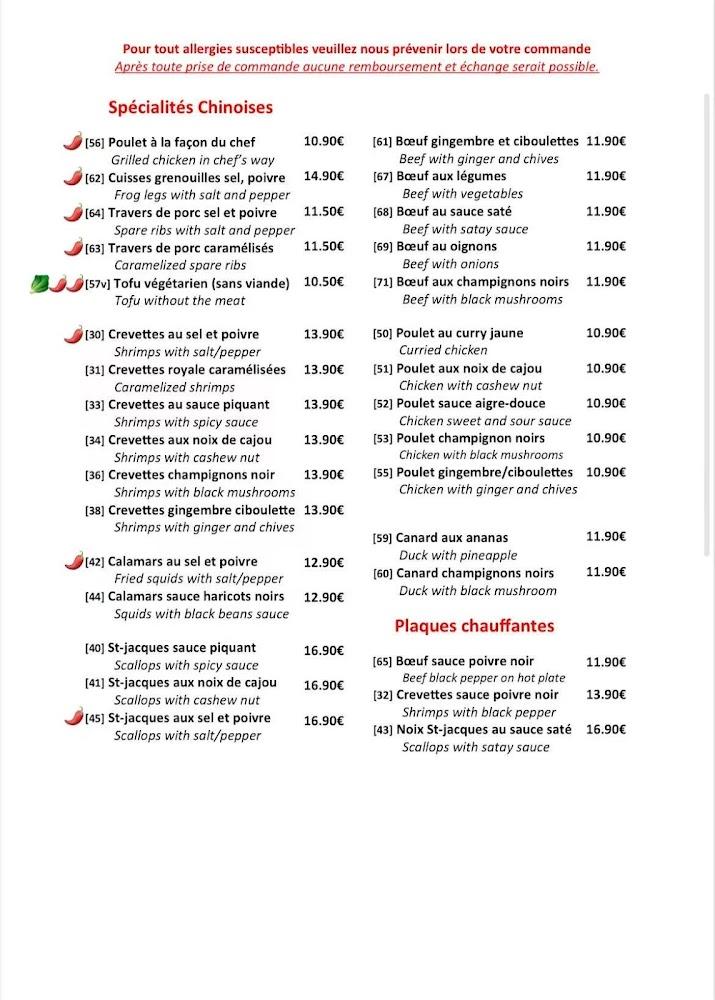 Pour tout allergies susceptibles veuillez nous prévenir lors de votre commande
Après toute prise de commande aucune remboursement et échange serait possible.

Spécialités Chinoises

[56] Poulet à la façon du chef 10.90€
Grilled chicken in chef's way
[62] Cuisses grenouilles sel, poivre 14.90€
Frog legs with salt and pepper
[64] Travers de porc sel et poivre 11.50€
Spare ribs with salt and pepper
[63] Travers de porc caramélisés 11.50€
Caramelized spare ribs
[57v] Tofu végétarien (sans viande) 10.50€
Tofu without the meat

[30] Crevettes au sel et poivre 13.90€
Shrimps with salt/pepper
[31] Crevettes royale caramélisées 13.90€
Caramelized shrimps
[33] Crevettes au sauce piquant 13.90€
Shrimps with spicy sauce
[34] Crevettes aux noix de cajou 13.90€
Shrimps with cashew nut
[36] Crevettes champignons noir 13.90€
Shrimps with black mushrooms
[38] Crevettes gingembre ciboulette 13.90€
Shrimps with ginger and chives

[42] Calamars au sel et poivre 12.90€
Fried squids with salt/pepper
[44] Calamars sauce haricots noirs 12.90€
Squids with black beans sauce

[40] St-jacques sauce piquant 16.90€
Scallops with spicy sauce
[41] St-jacques aux noix de cajou 16.90€
Scallops with cashew nut
[45] St-jacques aux sel et poivre 16.90€
Scallops with salt/pepper

[61] Bœuf gingembre et ciboulettes 11.90€
Beef with ginger and chives
[67] Bœuf aux légumes 11.90€
Beef with vegetables
[68] Bœuf au sauce saté 11.90€
Beef with satay sauce
[69] Bœuf au oignons 11.90€
Beef with onions
[71] Bœuf aux champignons noirs 11.90€
Beef with black mushrooms

[50] Poulet au curry jaune 10.90€
Curried chicken
[51] Poulet aux noix de cajou 10.90€
Chicken with cashew nut
[52] Poulet sauce aigre-douce 10.90€
Chicken sweet and sour sauce
[53] Poulet champignon noirs 10.90€
Chicken with black mushrooms
[55] Poulet gingembre/ciboulettes 10.90€
Chicken with ginger and chives

[59] Canard aux ananas 11.90€
Duck with pineapple
[60] Canard champignons noirs 11.90€
Duck with black mushroom

Plaques chauffantes

[65] Bœuf sauce poivre noir 11.90€
Beef black pepper on hot plate
[32] Crevettes sauce poivre noir 13.90€
Shrimps with black pepper
[43] Noix St-jacques au sauce saté 16.90€
Scallops with satay sauce